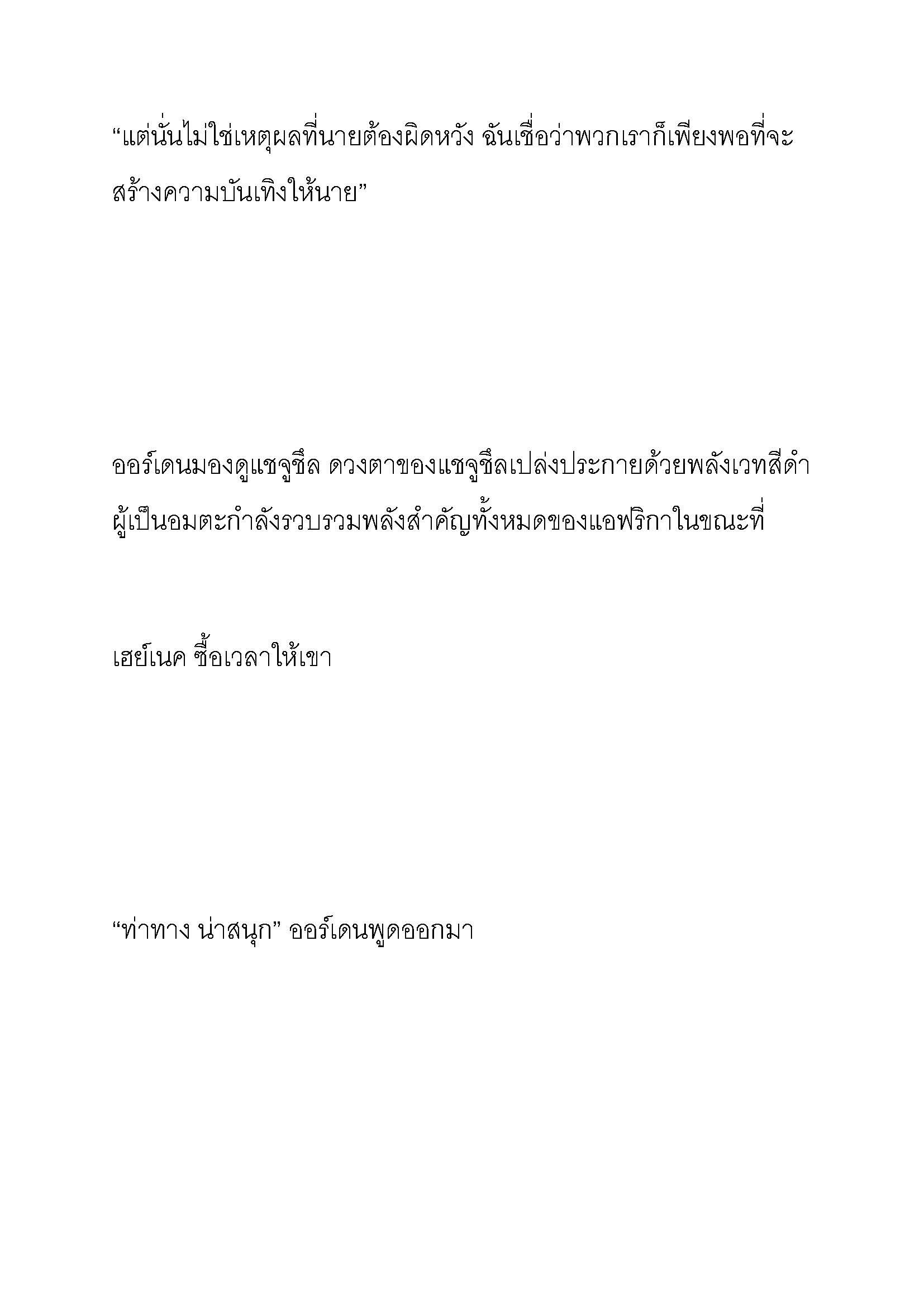 “แต่นั่นไม่ใช่เหตุผลที่นายต้องผิดหวัง ฉันเชื่อว่าพวกเราก็เพียงพอที่จะสร้างความบันเทิงให้นาย”

ออร์เดนมองดูแชจูชึล ดวงตาของแชจูชึลเปล่งประกายด้วยพลังเวทสีดำ ผู้เป็นอมตะกำลังรวบรวมพลังสำคัญทั้งหมดของแอฟริกาในขณะที่

เฮย์เนค ซื้อเวลาให้เขา

“ท่าทาง น่าสนุก” ออร์เดนพูดออกมา